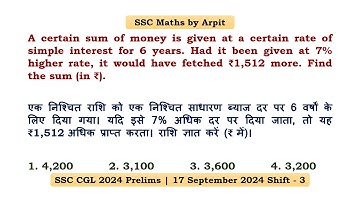 SSC Maths by Arpit

A certain sum of money is given at a certain rate of simple interest for 6 years. Had it been given at 7% higher rate, it would have fetched ₹1,512 more. Find the sum (in ₹).

एक निश्चित राशि को एक निश्चित साधारण ब्याज दर पर 6 वर्षों के लिए दिया गया। यदि इसे 7% अधिक दर पर दिया जाता, तो यह ₹1,512 अधिक प्राप्त करता। राशि ज्ञात करें (₹ में)।

1. 4,200
2. 3,100
3. 3,600
4. 3,200

SSC CGL 2024 Prelims | 17 September 2024 Shift - 3